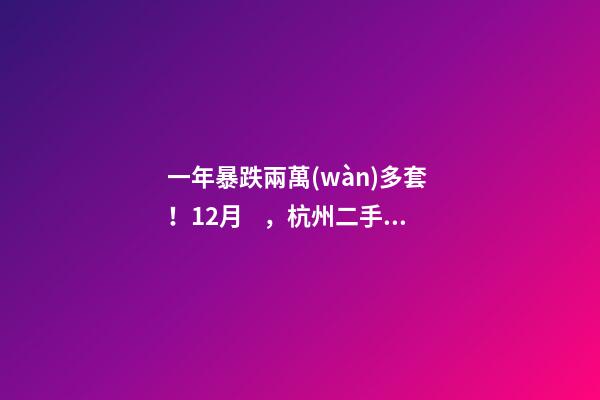 一年暴跌兩萬(wàn)多套！12月 ，杭州二手...